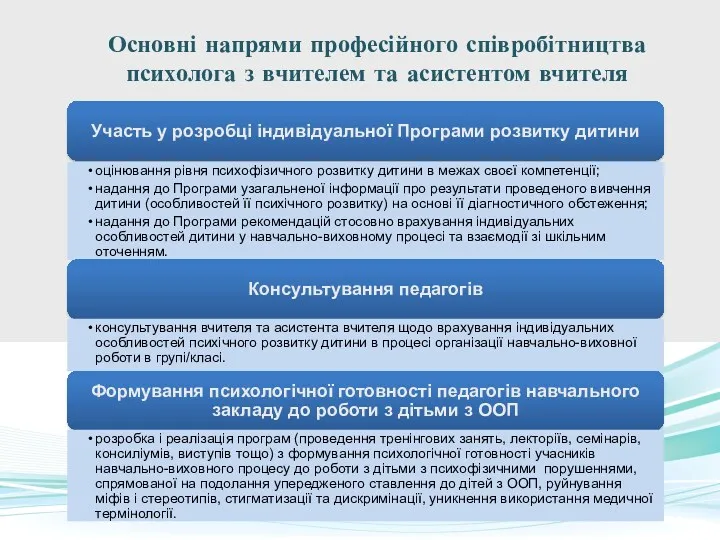 Основні напрями професійного співробітництва психолога з вчителем та асистентом вчителя

Участь у розробці індивідуальної Програми розвитку дитини

• оцінювання рівня психофізичного розвитку дитини в межах своєї компетенції;
• надання до Програми узагальненої інформації про результати проведеного вивчення дитини (особливостей її психічного розвитку) на основі її діагностичного обстеження;
• надання до Програми рекомендацій стосовно врахування індивідуальних особливостей дитини у навчально-виховному процесі та взаємодії зі шкільним оточенням.

Консультування педагогів

• консультування вчителя та асистента вчителя щодо врахування індивідуальних особливостей психічного розвитку дитини в процесі організації навчально-виховної роботи в групі/класі.

Формування психологічної готовності педагогів навчального закладу до роботи з дітьми з ООП

• розробка і реалізація програм (проведення тренінгових занять, лекторіїв, семінарів, консиліумів, виступів тощо) з формування психологічної готовності учасників навчально-виховного процесу до роботи з дітьми з психофізичними порушеннями, спрямованої на подолання упередженого ставлення до дітей з ООП, руйнування міфів і стереотипів, стигматизації та дискримінації, уникнення використання медичної термінології.